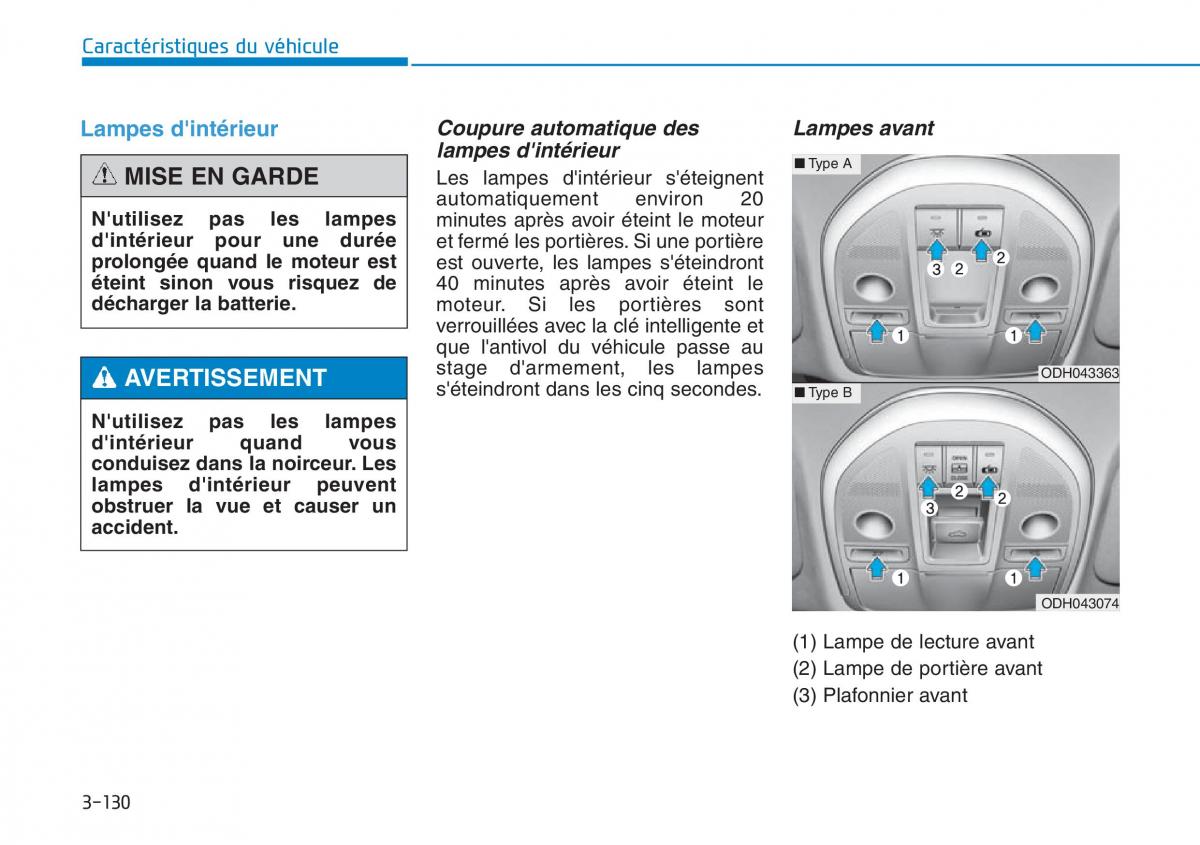 Caractéristiques du véhicule

Lampes d'intérieur

MISE EN GARDE

N'utilisez pas les lampes d'intérieur pour une durée prolongée quand le moteur est éteint sinon vous risquez de décharger la batterie.

AVERTISSEMENT

N'utilisez pas les lampes d'intérieur quand vous conduisez dans la noirceur. Les lampes d'intérieur peuvent obstruer la vue et causer un accident.

Coupure automatique des lampes d'intérieur

Les lampes d'intérieur s'éteignent automatiquement environ 20 minutes après avoir éteint le moteur et fermé les portières. Si une portière est ouverte, les lampes s'éteindront 40 minutes après avoir éteint le moteur. Si les portières sont verrouillées avec la clé intelligente et que l'antivol du véhicule passe au stage d'armement, les lampes s'éteindront dans les cinq secondes.

Lampes avant

■ Type A

3 2 2 1 1

ODH043363

■ Type B

OPEN CLOSE

2 2 3 1 1

ODH043074

(1) Lampe de lecture avant
(2) Lampe de portière avant
(3) Plafonnier avant

3-130